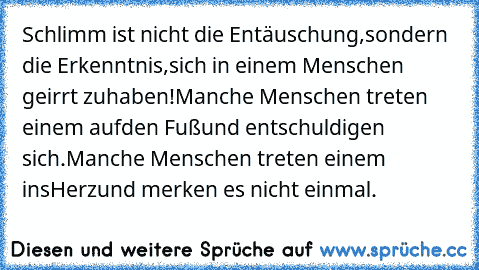 Schlimm ist nicht die Entäuschung,sondern die Erkenntnis,sich in einem Menschen geirrt zuhaben!Manche Menschen treten einem aufden Fußund entschuldigen sich.Manche Menschen treten einem insHerzund merken es nicht einmal.

Diesen und weitere Sprüche auf www.sprüche.cc